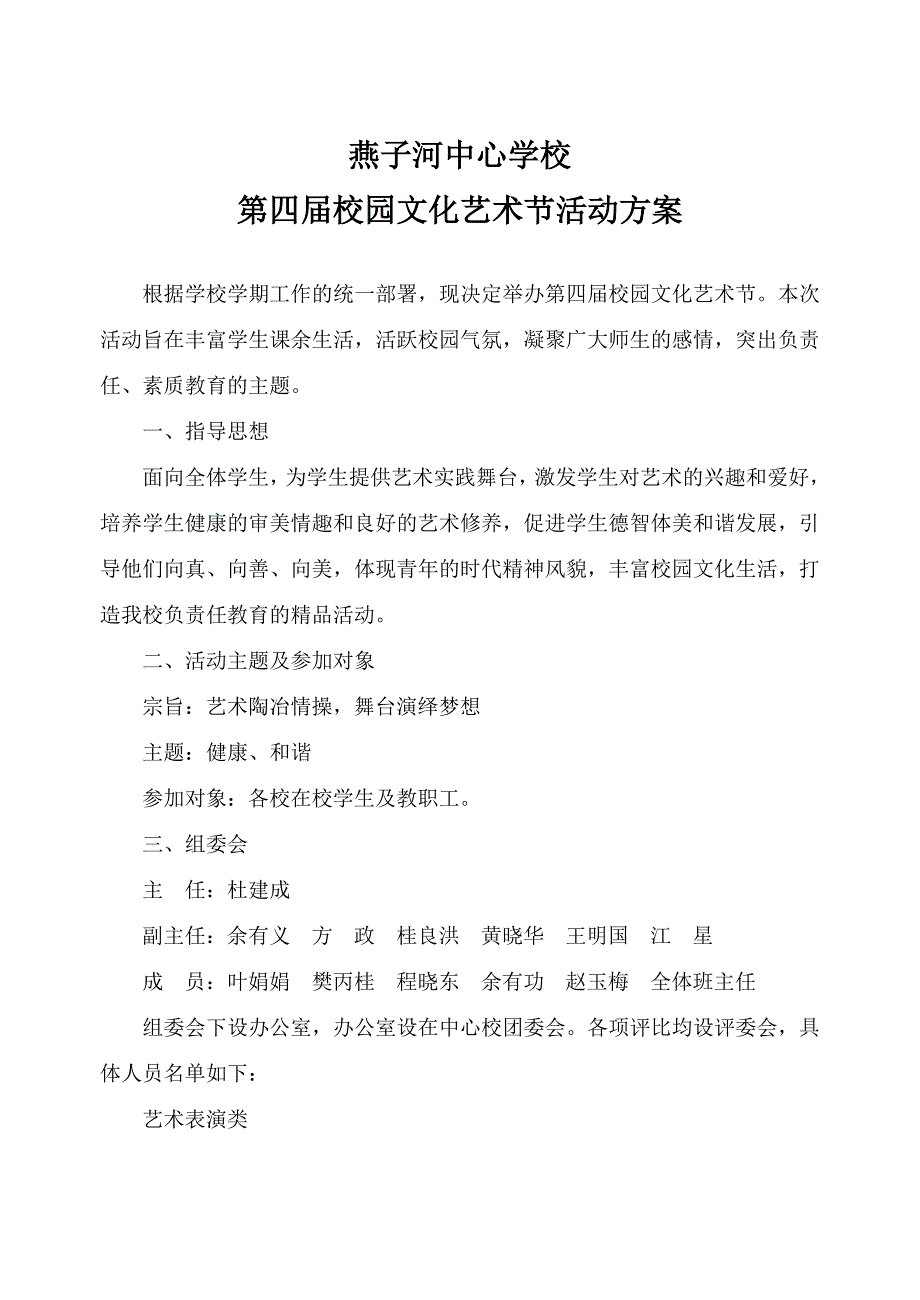 燕子河中心学校
第四届校园文化艺术节活动方案

根据学校学期工作的统一部署，现决定举办第四届校园文化艺术节。本次活动旨在丰富学生课余生活，活跃校园气氛，凝聚广大师生的感情，突出负责任、素质教育的主题。

一、指导思想

面向全体学生，为学生提供艺术实践舞台，激发学生对艺术的兴趣和爱好，培养学生健康的审美情趣和良好的艺术修养，促进学生德智体美和谐发展，引导他们向真、向善、向美，体现青年的时代精神风貌，丰富校园文化生活，打造我校负责任教育的精品活动。

二、活动主题及参加对象

宗旨：艺术陶冶情操，舞台演绎梦想

主题：健康、和谐

参加对象：各校在校学生及教职工。

三、组委会

主　任：杜建成

副主任：余有义　方　政　桂良洪　黄晓华　王明国　江　星

成　员：叶娟娟　樊丙桂　程晓东　余有功　赵玉梅　全体班主任

组委会下设办公室，办公室设在中心校团委会。各项评比均设评委会，具体人员名单如下：

艺术表演类